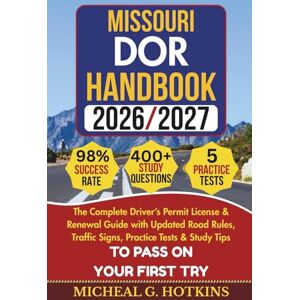 MISSOURI
DOR
HANDBOOK
2026/2027

98%
SUCCESS
RATE

400+
STUDY
QUESTIONS

5
PRACTICE
TESTS

The Complete Driver's Permit License & Renewal Guide with Updated Road Rules, Traffic Signs, Practice Tests & Study Tips
TO PASS ON YOUR FIRST TRY

MICHEAL G. HOTKINS